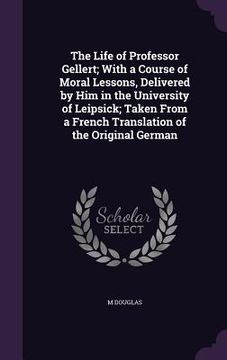 The Life of Professor Gellert; With a Course of Moral Lessons, Delivered by Him in the University of Leipsick; Taken From a French Translation of the Original German

Scholar
SELECT

M DOUGLAS